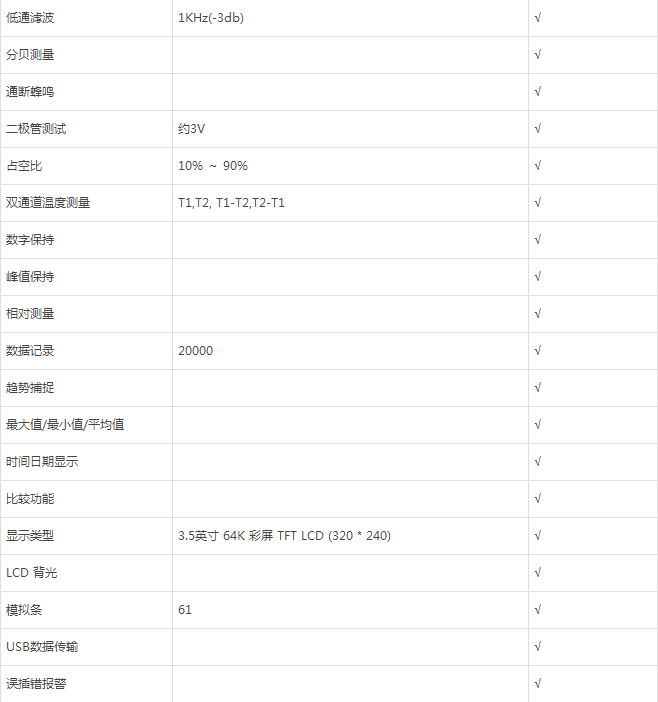 | 低通滤波 | 1KHz(-3db) | √ |
|---|---|---|
| 分贝测量 |  | √ |
| 通断蜂鸣 |  | √ |
| 二极管测试 | 约3V | √ |
| 占空比 | 10% ~ 90% | √ |
| 双通道温度测量 | T1,T2, T1-T2,T2-T1 | √ |
| 数字保持 |  | √ |
| 峰值保持 |  | √ |
| 相对测量 |  | √ |
| 数据记录 | 20000 | √ |
| 趋势捕捉 |  | √ |
| 最大值/最小值/平均值 |  | √ |
| 时间日期显示 |  | √ |
| 比较功能 |  | √ |
| 显示类型 | 3.5英寸 64K 彩屏 TFT LCD (320 * 240) | √ |
| LCD 背光 |  | √ |
| 模拟条 | 61 | √ |
| USB数据传输 |  | √ |
| 误插错报警 |  | √ |